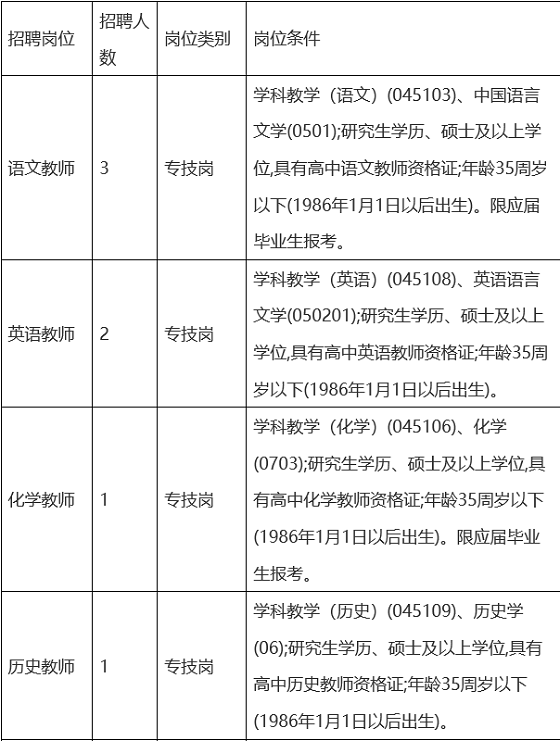 | 招聘岗位 | 招聘人数 | 岗位类别 | 岗位条件 |
|---|---|---|---|
| 语文教师 | 3 | 专技岗 | 学科教学（语文）(045103)、中国语言文学(0501);研究生学历、硕士及以上学位,具有高中语文教师资格证;年龄35周岁以下(1986年1月1日以后出生)。限应届毕业生报考。 |
| 英语教师 | 2 | 专技岗 | 学科教学（英语）(045108)、英语语言文学(050201);研究生学历、硕士及以上学位,具有高中英语教师资格证;年龄35周岁以下(1986年1月1日以后出生)。 |
| 化学教师 | 1 | 专技岗 | 学科教学（化学）(045106)、化学(0703);研究生学历、硕士及以上学位,具有高中化学教师资格证;年龄35周岁以下(1986年1月1日以后出生)。限应届毕业生报考。 |
| 历史教师 | 1 | 专技岗 | 学科教学（历史）(045109)、历史学(06);研究生学历、硕士及以上学位,具有高中历史教师资格证;年龄35周岁以下(1986年1月1日以后出生)。 |